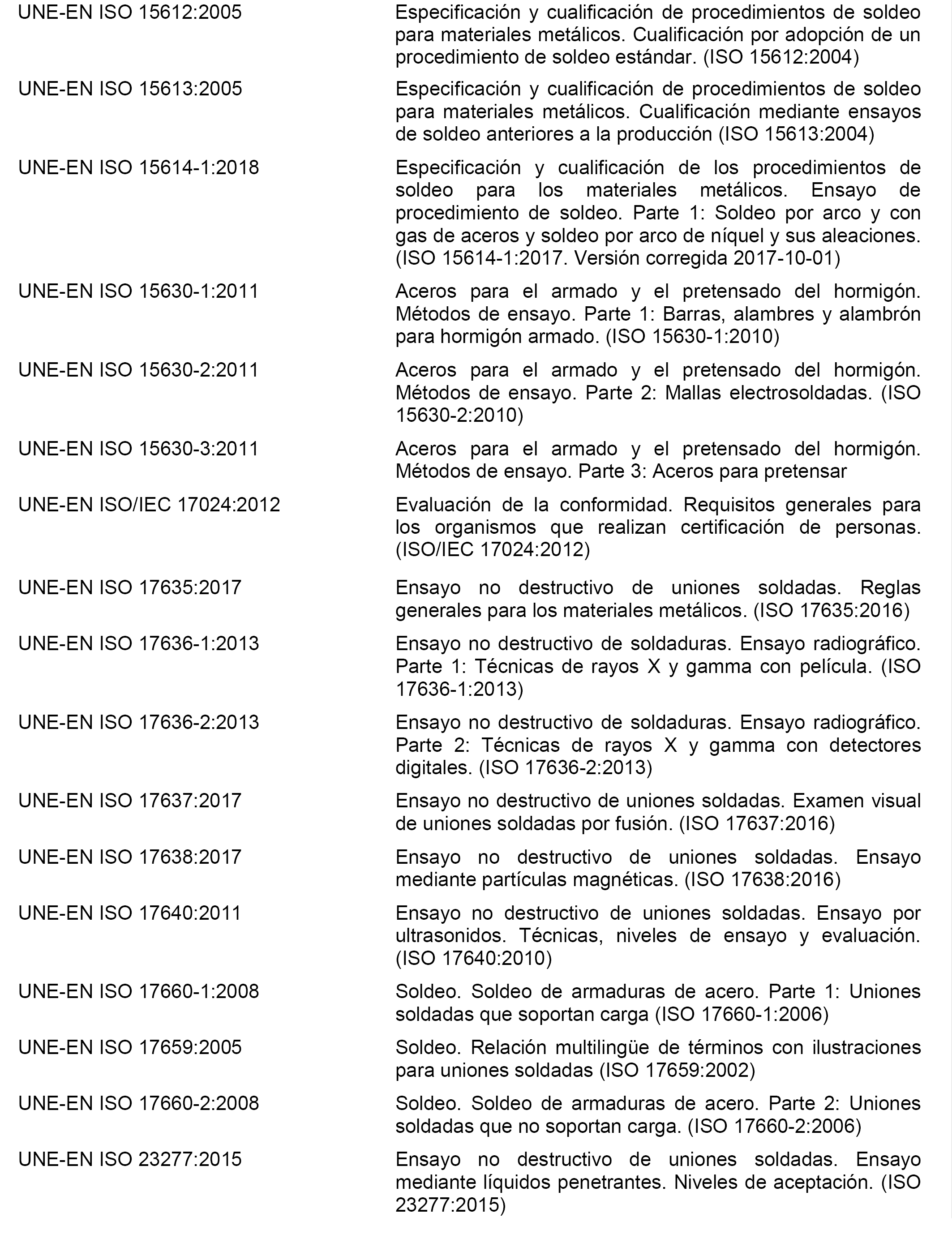 | | |
|---|---|
| UNE-EN ISO 15612:2005 | Especificación y cualificación de procedimientos de soldeo para materiales metálicos. Cualificación por adopción de un procedimiento de soldeo estándar. (ISO 15612:2004) |
| UNE-EN ISO 15613:2005 | Especificación y cualificación de procedimientos de soldeo para materiales metálicos. Cualificación mediante ensayos de soldeo anteriores a la producción (ISO 15613:2004) |
| UNE-EN ISO 15614-1:2018 | Especificación y cualificación de los procedimientos de soldeo para los materiales metálicos. Ensayo de procedimiento de soldeo. Parte 1: Soldeo por arco y con gas de aceros y soldeo por arco de níquel y sus aleaciones. (ISO 15614-1:2017. Versión corregida 2017-10-01) |
| UNE-EN ISO 15630-1:2011 | Aceros para el armado y el pretensado del hormigón. Métodos de ensayo. Parte 1: Barras, alambres y alambrón para hormigón armado. (ISO 15630-1:2010) |
| UNE-EN ISO 15630-2:2011 | Aceros para el armado y el pretensado del hormigón. Métodos de ensayo. Parte 2: Mallas electrosoldadas. (ISO 15630-2:2010) |
| UNE-EN ISO 15630-3:2011 | Aceros para el armado y el pretensado del hormigón. Métodos de ensayo. Parte 3: Aceros para pretensar |
| UNE-EN ISO/IEC 17024:2012 | Evaluación de la conformidad. Requisitos generales para los organismos que realizan certificación de personas. (ISO/IEC 17024:2012) |
| UNE-EN ISO 17635:2017 | Ensayo no destructivo de uniones soldadas. Reglas generales para los materiales metálicos. (ISO 17635:2016) |
| UNE-EN ISO 17636-1:2013 | Ensayo no destructivo de soldaduras. Ensayo radiográfico. Parte 1: Técnicas de rayos X y gamma con película. (ISO 17636-1:2013) |
| UNE-EN ISO 17636-2:2013 | Ensayo no destructivo de soldaduras. Ensayo radiográfico. Parte 2: Técnicas de rayos X y gamma con detectores digitales. (ISO 17636-2:2013) |
| UNE-EN ISO 17637:2017 | Ensayo no destructivo de uniones soldadas. Examen visual de uniones soldadas por fusión. (ISO 17637:2016) |
| UNE-EN ISO 17638:2017 | Ensayo no destructivo de uniones soldadas. Ensayo mediante partículas magnéticas. (ISO 17638:2016) |
| UNE-EN ISO 17640:2011 | Ensayo no destructivo de uniones soldadas. Ensayo por ultrasonidos. Técnicas, niveles de ensayo y evaluación. (ISO 17640:2010) |
| UNE-EN ISO 17660-1:2008 | Soldeo. Soldeo de armaduras de acero. Parte 1: Uniones soldadas que soportan carga (ISO 17660-1:2006) |
| UNE-EN ISO 17659:2005 | Soldeo. Relación multilingüe de términos con ilustraciones para uniones soldadas (ISO 17659:2002) |
| UNE-EN ISO 17660-2:2008 | Soldeo. Soldeo de armaduras de acero. Parte 2: Uniones soldadas que no soportan carga. (ISO 17660-2:2006) |
| UNE-EN ISO 23277:2015 | Ensayo no destructivo de uniones soldadas. Ensayo mediante líquidos penetrantes. Niveles de aceptación. (ISO 23277:2015) |